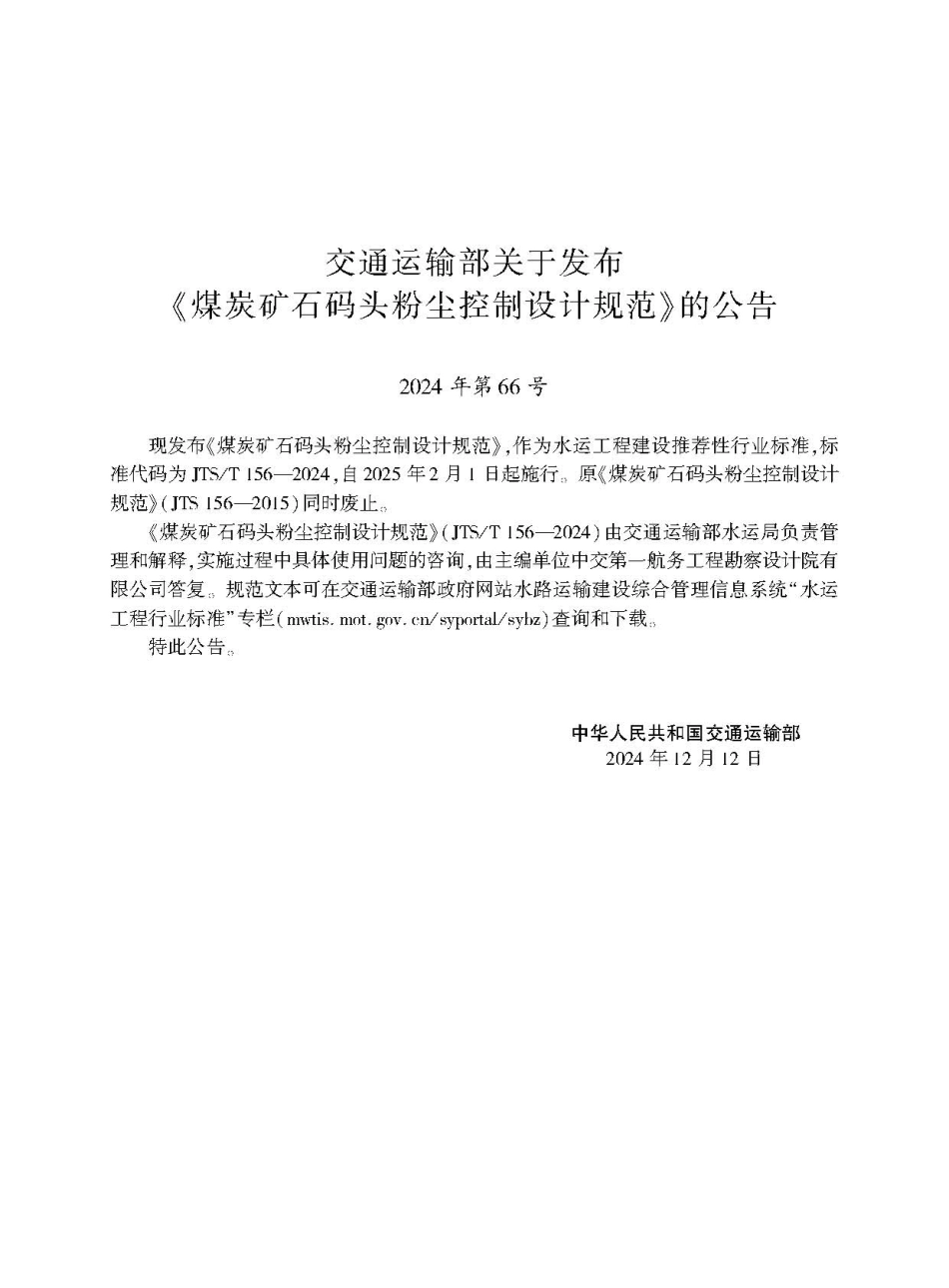 交通运输部关于发布
《煤炭矿石码头粉尘控制设计规范》的公告

2024 年第 66 号

现发布《煤炭矿石码头粉尘控制设计规范》，作为水运工程建设推荐性行业标准，标准代码为 JTS/T 156—2024，自 2025 年 2 月 1 日起施行。原《煤炭矿石码头粉尘控制设计规范》（JTS 156—2015）同时废止。

《煤炭矿石码头粉尘控制设计规范》（JTS/T 156—2024）由交通运输部水运局负责管理和解释，实施过程中具体使用问题的咨询，由主编单位中交第一航务工程勘察设计院有限公司答复。规范文本可在交通运输部政府网站水路运输建设综合管理信息系统“水运工程行业标准”专栏（mwtis. mot. gov. cn/syportal/sybz）查询和下载。

特此公告。

中华人民共和国交通运输部
2024 年 12 月 12 日